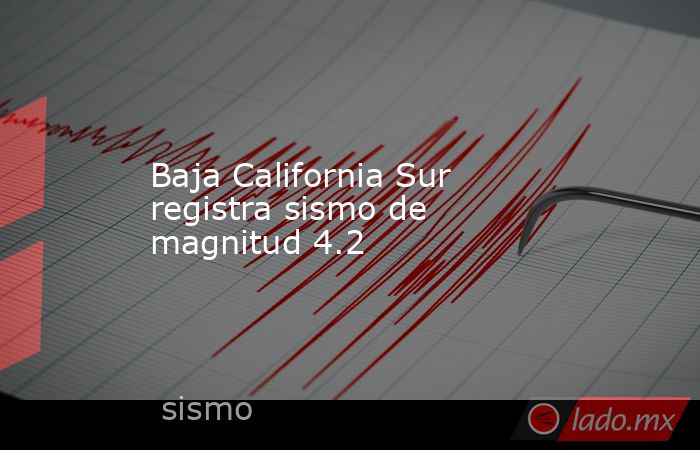 Baja California Sur registra sismo de magnitud 4.2

sismo

lado.mx